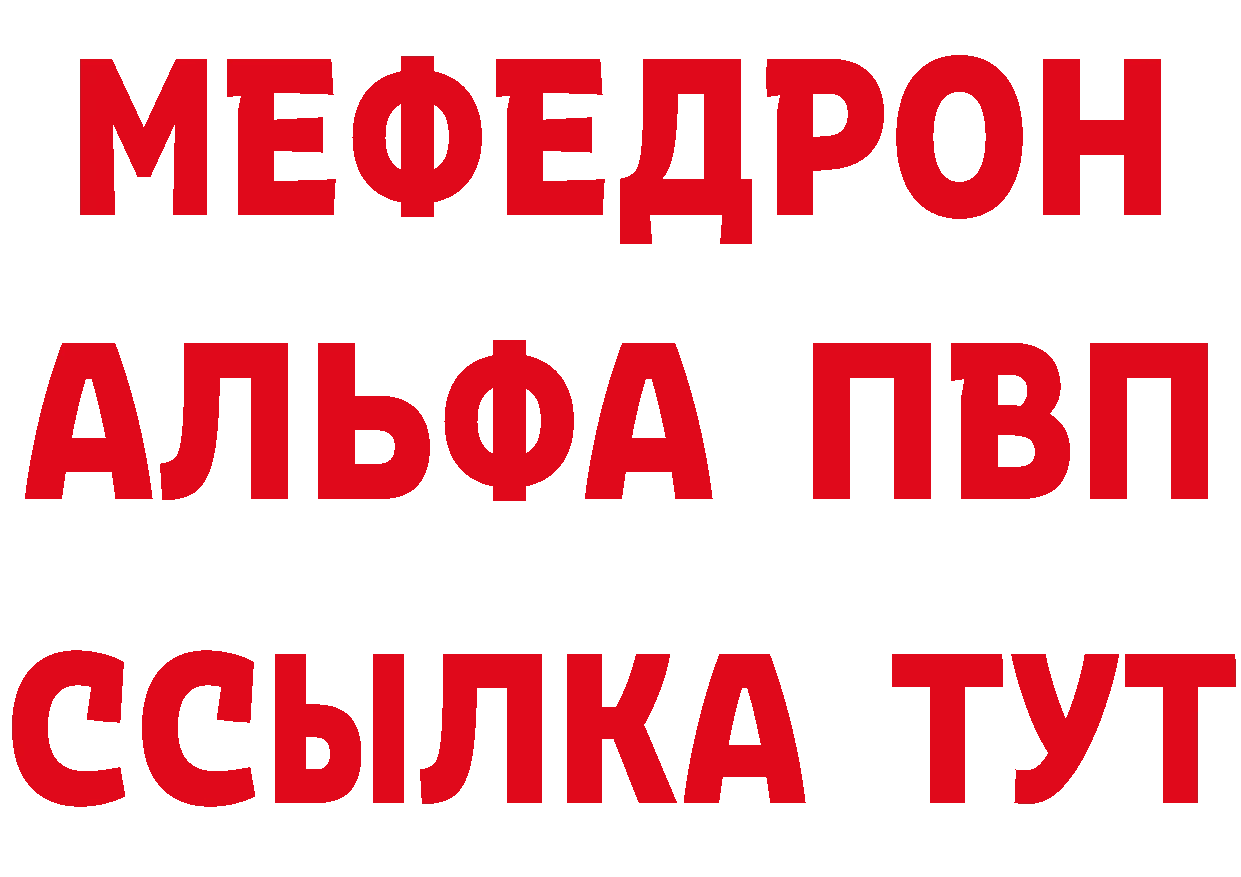 МЕФЕДРОН
АЛЬФА ПВП
ССЫЛКА ТУТ